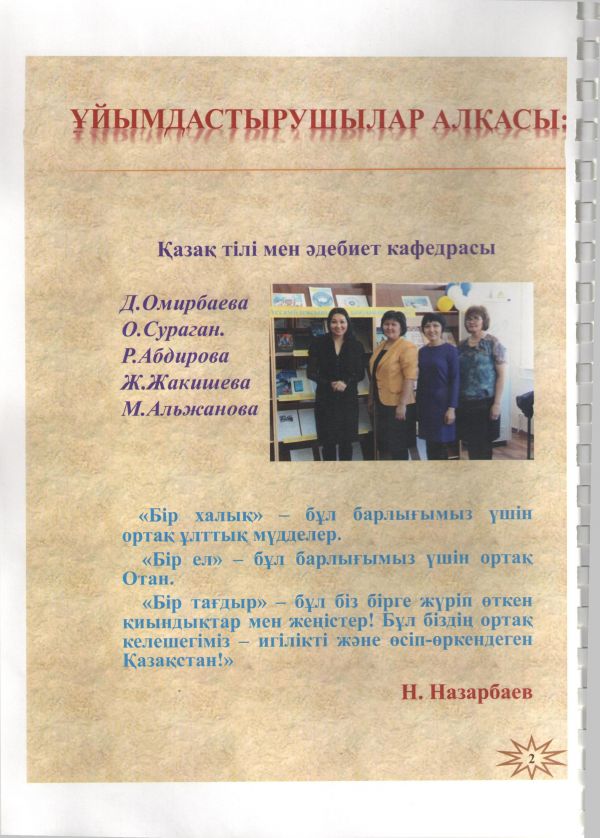 ҰЙЫМДАСТЫРУШЫЛАР АЛҚАСЫ:

Қазақ тілі мен әдебиет кафедрасы

Д.Омирбаева
О.Сураган.
Р.Абдирова
Ж.Жакишева
М.Альжанова

«Бір халық» – бұл барлығымыз үшін ортақ ұлттық мүдделер.

«Бір ел» – бұл барлығымыз үшін ортақ Отан.

«Бір тағдыр» – бұл біз бірге жүріп өткен қиындықтар мен жеңістер! Бұл біздің ортақ келешегіміз – игілікті және өсіп-өркендеген Қазақстан!»

Н. Назарбаев

2